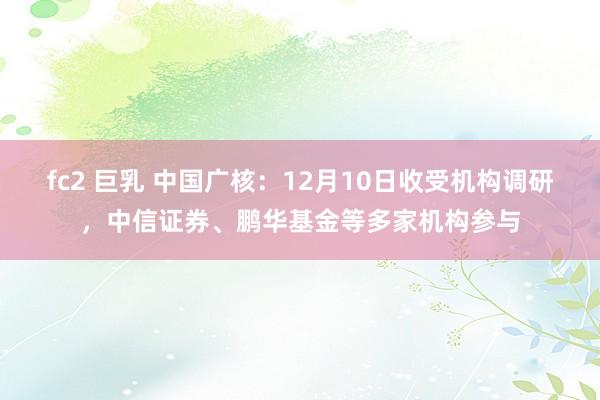 fc2 巨乳 中国广核：12月10日收受机构调研，中信证券、鹏华基金等多家机构参与